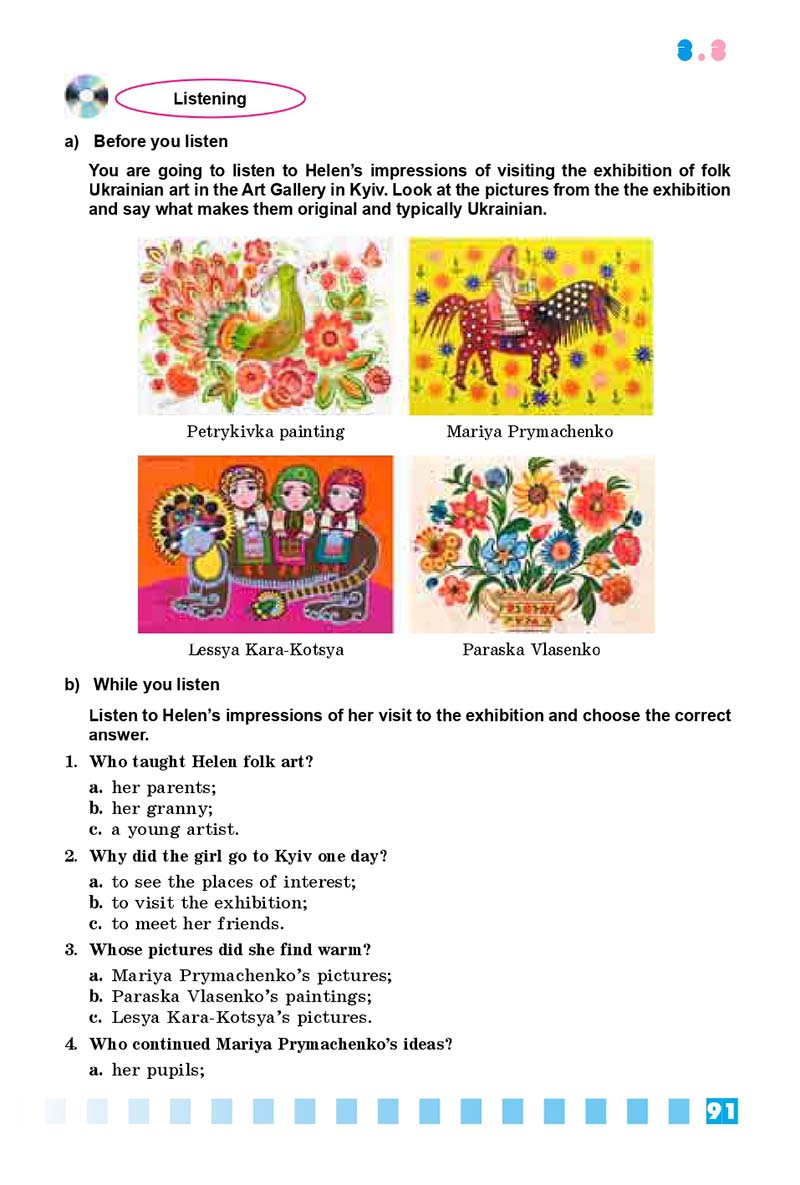 3.3

Listening

a) Before you listen

You are going to listen to Helen's impressions of visiting the exhibition of folk Ukrainian art in the Art Gallery in Kyiv. Look at the pictures from the the exhibition and say what makes them original and typically Ukrainian.

Petrykivka painting

Mariya Prymachenko

Lessya Kara-Kotsya

Paraska Vlasenko

b) While you listen

Listen to Helen's impressions of her visit to the exhibition and choose the correct answer.

1. Who taught Helen folk art?
a. her parents;
b. her granny;
c. a young artist.

2. Why did the girl go to Kyiv one day?
a. to see the places of interest;
b. to visit the exhibition;
c. to meet her friends.

3. Whose pictures did she find warm?
a. Mariya Prymachenko's pictures;
b. Paraska Vlasenko's paintings;
c. Lesya Kara-Kotsya's pictures.

4. Who continued Mariya Prymachenko's ideas?
a. her pupils;

91